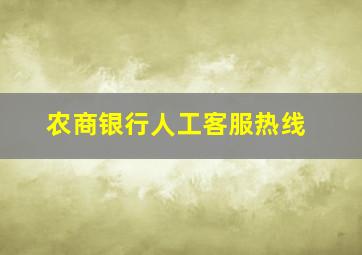 农商银行人工客服热线